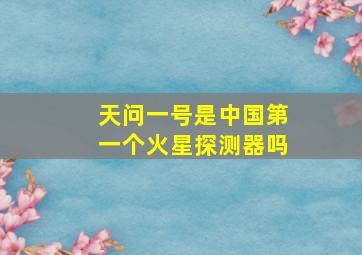 天问一号是中国第一个火星探测器吗